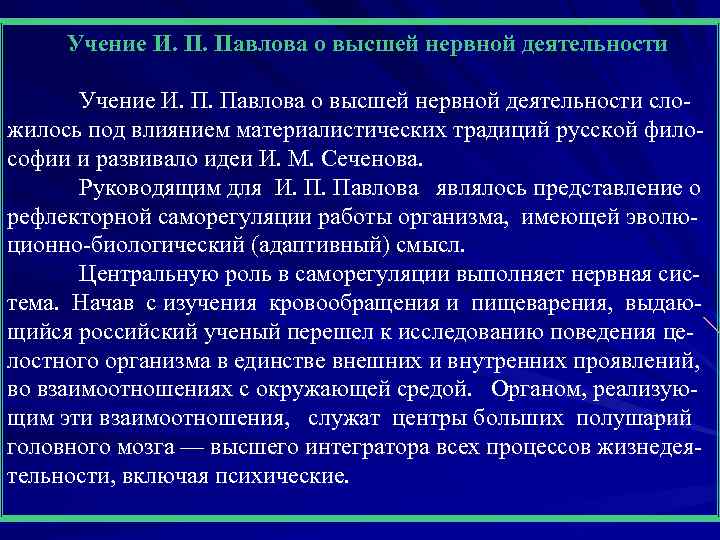 Учение И. П. Павлова о высшей нервной деятельности

Учение И. П. Павлова о высшей нервной деятельности сложилось под влиянием материалистических традиций русской философии и развивало идеи И. М. Сеченова.

Руководящим для И. П. Павлова являлось представление о рефлекторной саморегуляции работы организма, имеющей эволюционно-биологический (адаптивный) смысл.

Центральную роль в саморегуляции выполняет нервная система. Начав с изучения кровообращения и пищеварения, выдающийся российский ученый перешел к исследованию поведения целостного организма в единстве внешних и внутренних проявлений, во взаимоотношениях с окружающей средой. Органом, реализующим эти взаимоотношения, служат центры больших полушарий головного мозга — высшего интегратора всех процессов жизнедеятельности, включая психические.